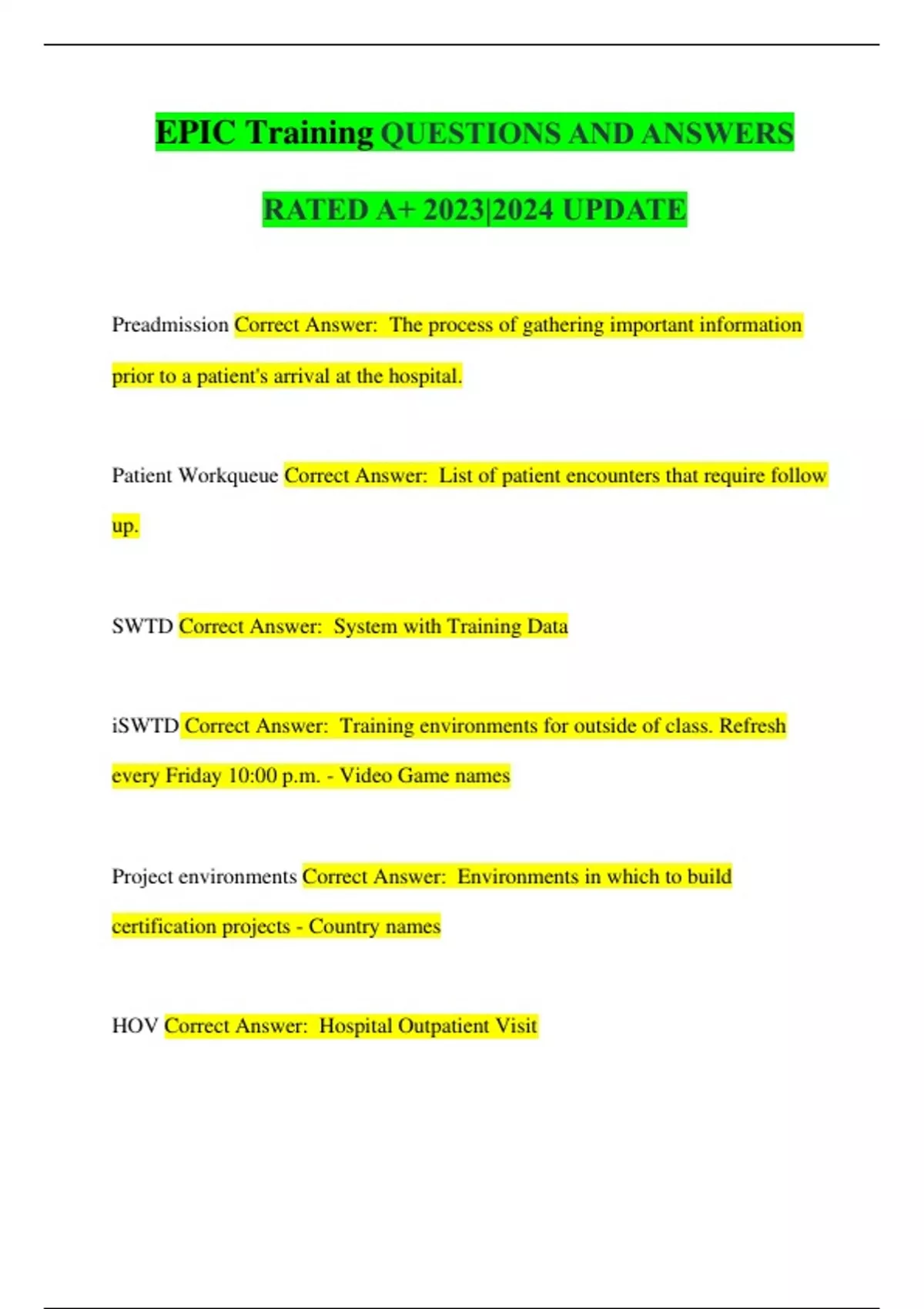 EPIC Training QUESTIONS AND ANSWERS RATED A+ 2023|2024 UPDATE

Preadmission Correct Answer: The process of gathering important information prior to a patient's arrival at the hospital.

Patient Workqueue Correct Answer: List of patient encounters that require follow up.

SWTD Correct Answer: System with Training Data

iSWTD Correct Answer: Training environments for outside of class. Refresh every Friday 10:00 p.m. - Video Game names

Project environments Correct Answer: Environments in which to build certification projects - Country names

HOV Correct Answer: Hospital Outpatient Visit